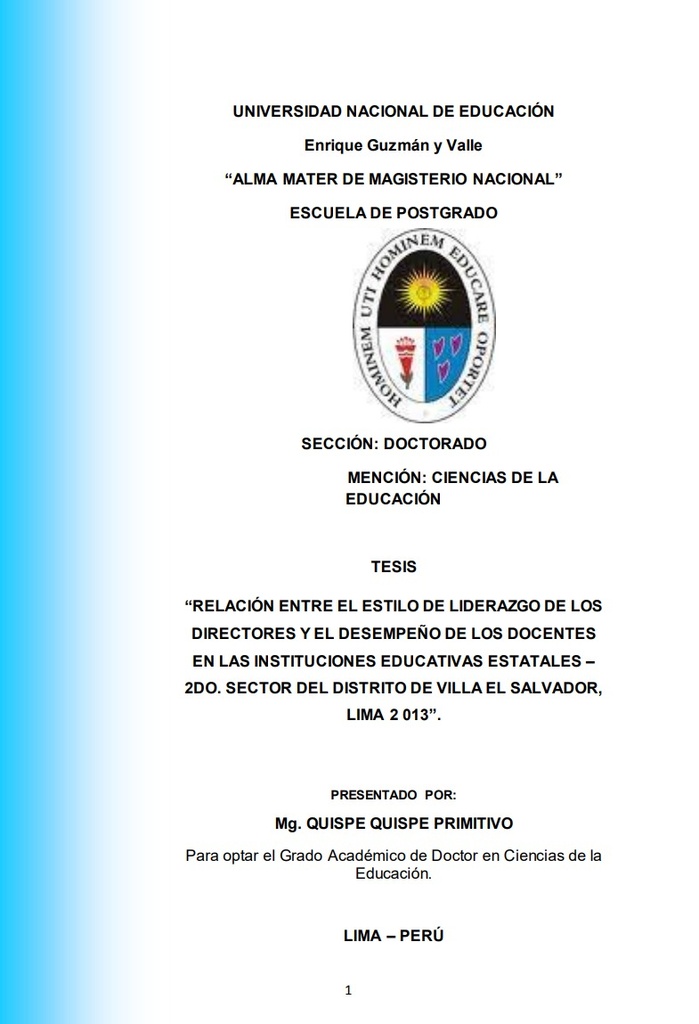 UNIVERSIDAD NACIONAL DE EDUCACIÓN

Enrique Guzmán y Valle

“ALMA MATER DE MAGISTERIO NACIONAL”

ESCUELA DE POSTGRADO

HOMINEM UTI HOMINEM EDUCARE OPORTET

SECCIÓN: DOCTORADO

MENCIÓN: CIENCIAS DE LA EDUCACIÓN

TESIS

“RELACIÓN ENTRE EL ESTILO DE LIDERAZGO DE LOS DIRECTORES Y EL DESEMPEÑO DE LOS DOCENTES EN LAS INSTITUCIONES EDUCATIVAS ESTATALES – 2DO. SECTOR DEL DISTRITO DE VILLA EL SALVADOR, LIMA 2 013”.

PRESENTADO POR:

Mg. QUISPE QUISPE PRIMITIVO

Para optar el Grado Académico de Doctor en Ciencias de la Educación.

LIMA – PERÚ

1